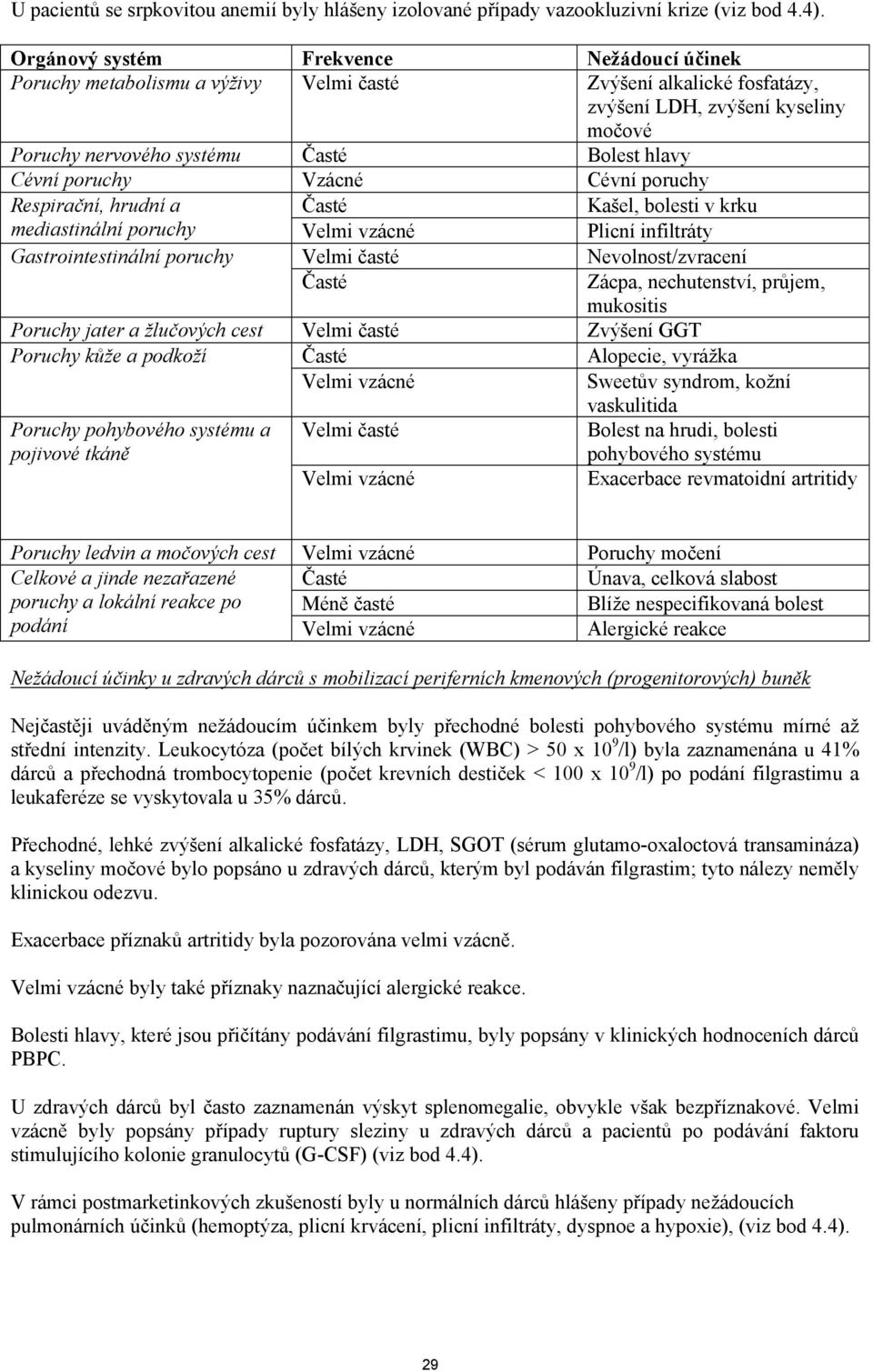 U pacientů se srpkovitou anemií byly hlášeny izolované případy vazookluzivní krize (viz bod 4.4).

| Orgánový systém | Frekvence | Nežádoucí účinek |
|---|---|---|
| Poruchy metabolismu a výživy | Velmi časté | Zvýšení alkalické fosfatázy, zvýšení LDH, zvýšení kyseliny močové |
| Poruchy nervového systému | Časté | Bolest hlavy |
| Cévní poruchy | Vzácné | Cévní poruchy |
| Respirační, hrudní a mediastinální poruchy | Časté | Kašel, bolesti v krku |
| | Velmi vzácné | Plicní infiltráty |
| Gastrointestinální poruchy | Velmi časté | Nevolnost/zvracení |
| | Časté | Zácpa, nechutenství, průjem, mukositis |
| Poruchy jater a žlučových cest | Velmi časté | Zvýšení GGT |
| Poruchy kůže a podkoží | Časté | Alopecie, vyrážka |
| | Velmi vzácné | Sweetův syndrom, kožní vaskulitida |
| Poruchy pohybového systému a pojivové tkáně | Velmi časté | Bolest na hrudi, bolesti pohybového systému |
| | Velmi vzácné | Exacerbace revmatoidní artritidy |
| Poruchy ledvin a močových cest | Velmi vzácné | Poruchy močení |
| Celkové a jinde nezařazené poruchy a lokální reakce po podání | Časté | Únava, celková slabost |
| | Méně časté | Blíže nespecifikovaná bolest |
| | Velmi vzácné | Alergické reakce |

Nežádoucí účinky u zdravých dárců s mobilizací periferních kmenových (progenitorových) buněk

Nejčastěji uváděným nežádoucím účinkem byly přechodné bolesti pohybového systému mírné až střední intenzity. Leukocytóza (počet bílých krvinek (WBC) > 50 x $10^9$/l) byla zaznamenána u 41% dárců a přechodná trombocytopenie (počet krevních destiček < 100 x $10^9$/l) po podání filgrastimu a leukaferéze se vyskytovala u 35% dárců.

Přechodné, lehké zvýšení alkalické fosfatázy, LDH, SGOT (sérum glutamo-oxaloctová transamináza) a kyseliny močové bylo popsáno u zdravých dárců, kterým byl podáván filgrastim; tyto nálezy neměly klinickou odezvu.

Exacerbace příznaků artritidy byla pozorována velmi vzácně.

Velmi vzácné byly také příznaky naznačující alergické reakce.

Bolesti hlavy, které jsou přičítány podávání filgrastimu, byly popsány v klinických hodnoceních dárců PBPC.

U zdravých dárců byl často zaznamenán výskyt splenomegalie, obvykle však bezpříznakové. Velmi vzácně byly popsány případy ruptury sleziny u zdravých dárců a pacientů po podávání faktoru stimulujícího kolonie granulocytů (G-CSF) (viz bod 4.4).

V rámci postmarketinkových zkušeností byly u normálních dárců hlášeny případy nežádoucích pulmonárních účinků (hemoptýza, plicní krvácení, plicní infiltráty, dyspnoe a hypoxie), (viz bod 4.4).

29